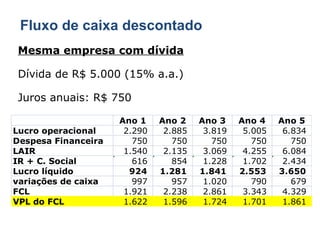 Fluxo de caixa descontado

Mesma empresa com dívida

Dívida de R$ 5.000 (15% a.a.)

Juros anuais: R$ 750

|  | Ano 1 | Ano 2 | Ano 3 | Ano 4 | Ano 5 |
|---|---|---|---|---|---|
| Lucro operacional | 2.290 | 2.885 | 3.819 | 5.005 | 6.834 |
| Despesa Financeira | 750 | 750 | 750 | 750 | 750 |
| LAIR | 1.540 | 2.135 | 3.069 | 4.255 | 6.084 |
| IR + C. Social | 616 | 854 | 1.228 | 1.702 | 2.434 |
| Lucro líquido | 924 | 1.281 | 1.841 | 2.553 | 3.650 |
| variações de caixa | 997 | 957 | 1.020 | 790 | 679 |
| FCL | 1.921 | 2.238 | 2.861 | 3.343 | 4.329 |
| VPL do FCL | 1.622 | 1.596 | 1.724 | 1.701 | 1.861 |